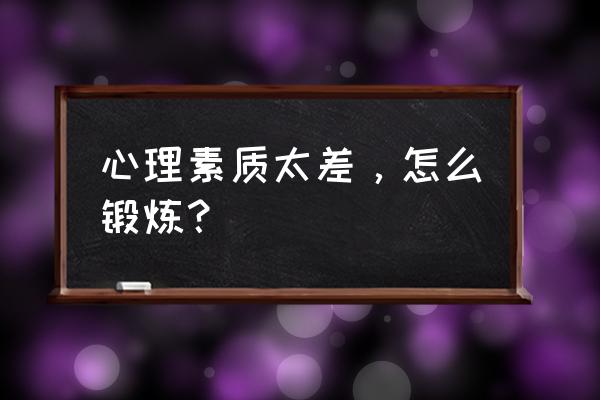 心理素质太差，怎么锻炼？